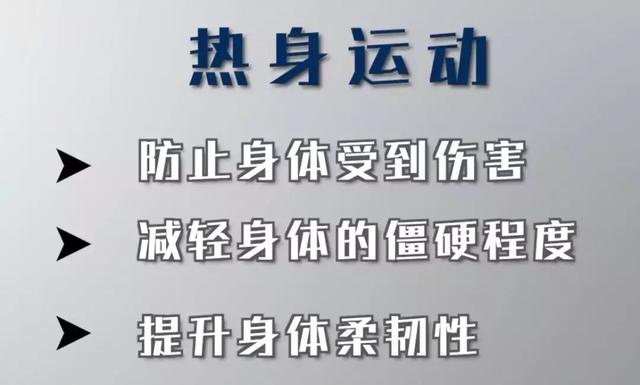 热身运动

➤ 防止身体受到伤害

➤ 减轻身体的僵硬程度

➤ 提升身体柔韧性